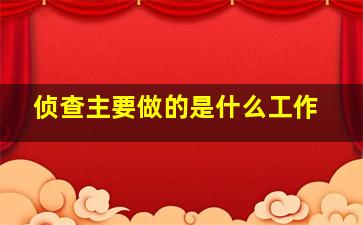 侦查主要做的是什么工作